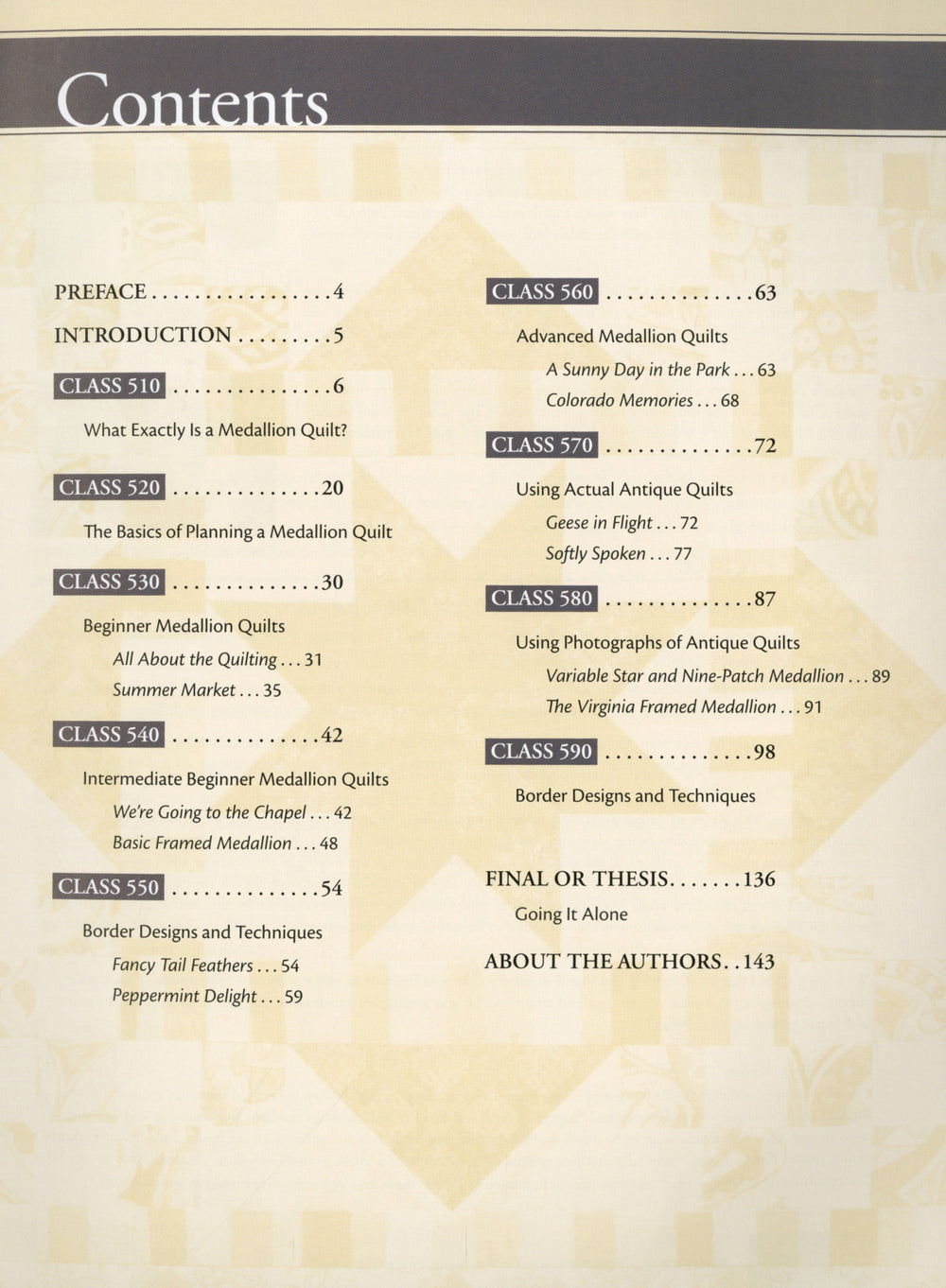 Contents

PREFACE 4

INTRODUCTION 5

CLASS 510 6

What Exactly Is a Medallion Quilt?

CLASS 520 20

The Basics of Planning a Medallion Quilt

CLASS 530 30

Beginner Medallion Quilts
All About the Quilting 31
Summer Market 35

CLASS 540 42

Intermediate Beginner Medallion Quilts
We're Going to the Chapel 42
Basic Framed Medallion 48

CLASS 550 54

Border Designs and Techniques
Fancy Tail Feathers 54
Peppermint Delight 59

CLASS 560 63

Advanced Medallion Quilts
A Sunny Day in the Park 63
Colorado Memories 68

CLASS 570 72

Using Actual Antique Quilts
Geese in Flight 72
Softly Spoken 77

CLASS 580 87

Using Photographs of Antique Quilts
Variable Star and Nine-Patch Medallion 89
The Virginia Framed Medallion 91

CLASS 590 98

Border Designs and Techniques

FINAL OR THESIS 136
Going It Alone

ABOUT THE AUTHORS 143